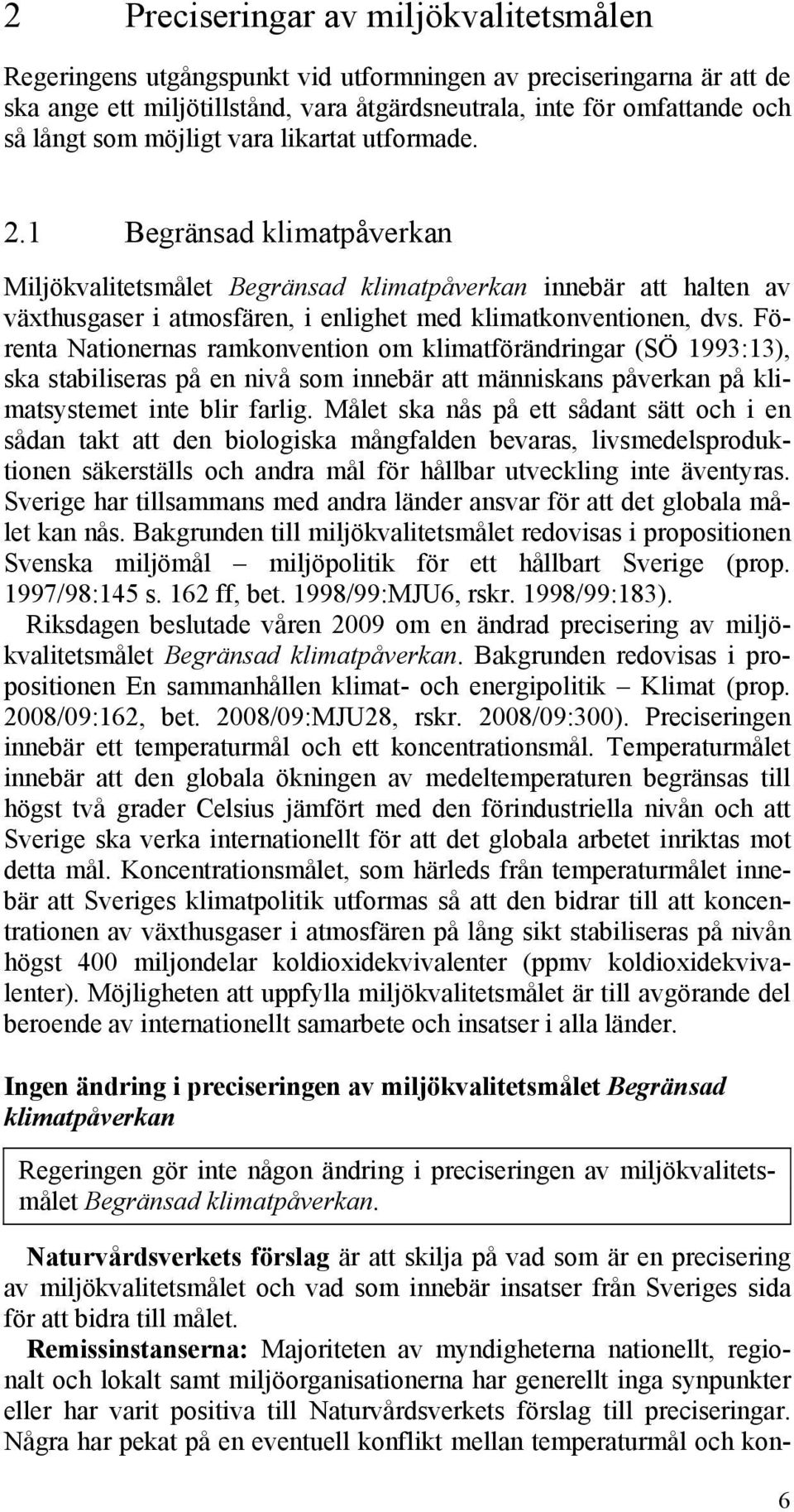 2 Preciseringar av miljökvalitetsmålen

Regeringens utgångspunkt vid utformningen av preciseringarna är att de ska ange ett miljötillstånd, vara åtgärdsneutrala, inte för omfattande och så långt som möjligt vara likartat utformade.

2.1 Begränsad klimatpåverkan

Miljökvalitetsmålet Begränsad klimatpåverkan innebär att halten av växthusgaser i atmosfären, i enlighet med klimatkonventionen, dvs. Förenta Nationernas ramkonvention om klimatförändringar (SÖ 1993:13), ska stabiliseras på en nivå som innebär att människans påverkan på klimatsystemet inte blir farlig. Målet ska nås på ett sådant sätt och i en sådan takt att den biologiska mångfalden bevaras, livsmedelsproduktionen säkerställs och andra mål för hållbar utveckling inte äventyras. Sverige har tillsammans med andra länder ansvar för att det globala målet kan nås. Bakgrunden till miljökvalitetsmålet redovisas i propositionen Svenska miljömål – miljöpolitik för ett hållbart Sverige (prop. 1997/98:145 s. 162 ff, bet. 1998/99:MJU6, rskr. 1998/99:183).

Riksdagen beslutade våren 2009 om en ändrad precisering av miljökvalitetsmålet Begränsad klimatpåverkan. Bakgrunden redovisas i propositionen En sammanhållen klimat- och energipolitik – Klimat (prop. 2008/09:162, bet. 2008/09:MJU28, rskr. 2008/09:300). Preciseringen innebär ett temperaturmål och ett koncentrationsmål. Temperaturmålet innebär att den globala ökningen av medeltemperaturen begränsas till högst två grader Celsius jämfört med den förindustriella nivån och att Sverige ska verka internationellt för att det globala arbetet inriktas mot detta mål. Koncentrationsmålet, som härleds från temperaturmålet innebär att Sveriges klimatpolitik utformas så att den bidrar till att koncentrationen av växthusgaser i atmosfären på lång sikt stabiliseras på nivån högst 400 miljondelar koldioxidekvivalenter (ppmv koldioxidekvivalenter). Möjligheten att uppfylla miljökvalitetsmålet är till avgörande del beroende av internationellt samarbete och insatser i alla länder.

Ingen ändring i preciseringen av miljökvalitetsmålet Begränsad klimatpåverkan

Regeringen gör inte någon ändring i preciseringen av miljökvalitetsmålet Begränsad klimatpåverkan.

Naturvårdsverkets förslag är att skilja på vad som är en precisering av miljökvalitetsmålet och vad som innebär insatser från Sveriges sida för att bidra till målet.

Remissinstanserna: Majoriteten av myndigheterna nationellt, regionalt och lokalt samt miljöorganisationerna har generellt inga synpunkter eller har varit positiva till Naturvårdsverkets förslag till preciseringar. Några har pekat på en eventuell konflikt mellan temperaturmål och kon-

6